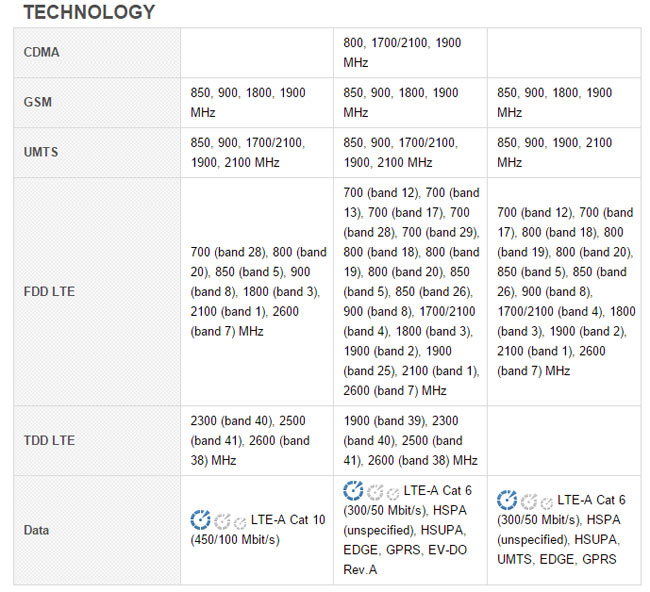 TECHNOLOGY

| | | | |
|---|---|---|---|
| CDMA | | 800, 1700/2100, 1900 MHz | |
| GSM | 850, 900, 1800, 1900 MHz | 850, 900, 1800, 1900 MHz | 850, 900, 1800, 1900 MHz |
| UMTS | 850, 900, 1700/2100, 1900, 2100 MHz | 850, 900, 1700/2100, 1900, 2100 MHz | 850, 900, 1900, 2100 MHz |
| FDD LTE | 700 (band 28), 800 (band 20), 850 (band 5), 900 (band 8), 1800 (band 3), 2100 (band 1), 2600 (band 7) MHz | 700 (band 12), 700 (band 13), 700 (band 17), 700 (band 28), 700 (band 29), 800 (band 18), 800 (band 19), 800 (band 20), 850 (band 5), 850 (band 26), 900 (band 8), 1700/2100 (band 4), 1800 (band 3), 1900 (band 2), 1900 (band 25), 2100 (band 1), 2600 (band 7) MHz | 700 (band 12), 700 (band 17), 800 (band 18), 800 (band 19), 800 (band 20), 850 (band 5), 850 (band 26), 900 (band 8), 1700/2100 (band 4), 1800 (band 3), 1900 (band 2), 2100 (band 1), 2600 (band 7) MHz |
| TDD LTE | 2300 (band 40), 2500 (band 41), 2600 (band 38) MHz | 1900 (band 39), 2300 (band 40), 2500 (band 41), 2600 (band 38) MHz | |
| Data | LTE-A Cat 10 (450/100 Mbit/s) | LTE-A Cat 6 (300/50 Mbit/s), HSPA (unspecified), HSUPA, EDGE, GPRS, EV-DO Rev.A | LTE-A Cat 6 (300/50 Mbit/s), HSPA (unspecified), HSUPA, UMTS, EDGE, GPRS |